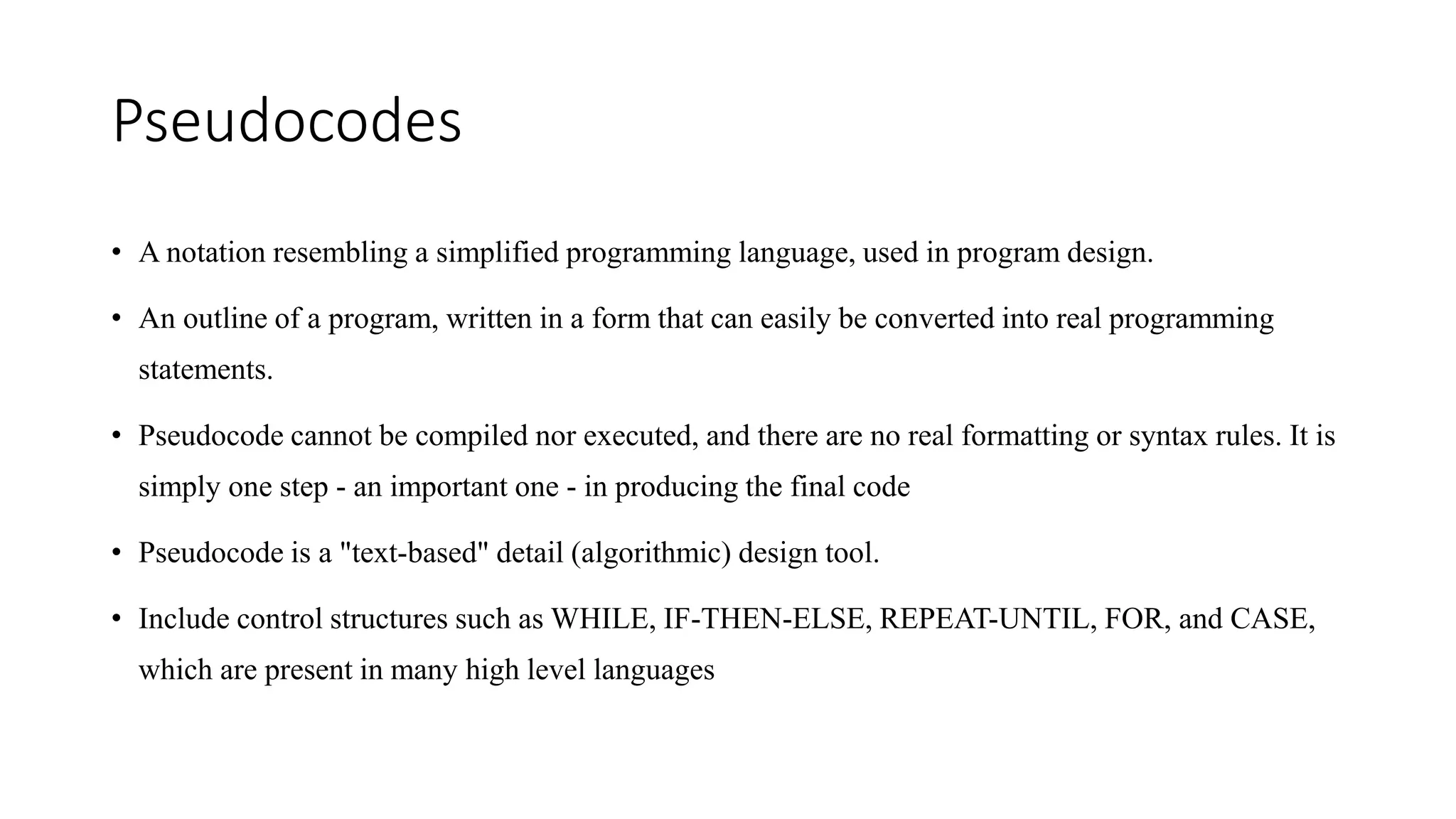 Pseudocodes

• A notation resembling a simplified programming language, used in program design.

• An outline of a program, written in a form that can easily be converted into real programming statements.

• Pseudocode cannot be compiled nor executed, and there are no real formatting or syntax rules. It is simply one step - an important one - in producing the final code

• Pseudocode is a "text-based" detail (algorithmic) design tool.

• Include control structures such as WHILE, IF-THEN-ELSE, REPEAT-UNTIL, FOR, and CASE, which are present in many high level languages